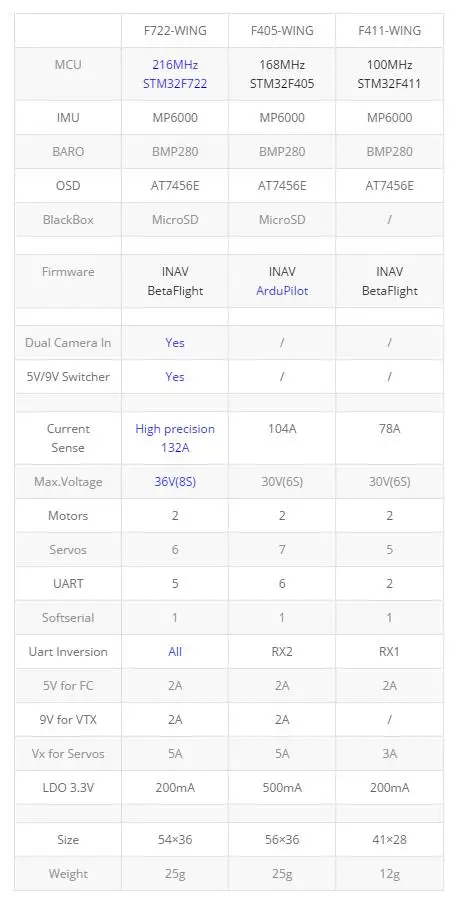 |  | F722-WING | F405-WING | F411-WING |
|---|---|---|---|
| MCU | 216MHz STM32F722 | 168MHz STM32F405 | 100MHz STM32F411 |
| IMU | MP6000 | MP6000 | MP6000 |
| BARO | BMP280 | BMP280 | BMP280 |
| OSD | AT7456E | AT7456E | AT7456E |
| BlackBox | MicroSD | MicroSD | / |
|  |  |  |  |
| Firmware | INAV BetaFlight | INAV ArduPilot | INAV BetaFlight |
|  |  |  |  |
| Dual Camera In | Yes | / | / |
| 5V/9V Switcher | Yes | / | / |
|  |  |  |  |
| Current Sense | High precision 132A | 104A | 78A |
| Max.Voltage | 36V(8S) | 30V(6S) | 30V(6S) |
| Motors | 2 | 2 | 2 |
| Servos | 6 | 7 | 5 |
| UART | 5 | 6 | 2 |
| Softserial | 1 | 1 | 1 |
| Uart Inversion | All | RX2 | RX1 |
| 5V for FC | 2A | 2A | 2A |
| 9V for VTX | 2A | 2A | / |
| Vx for Servos | 5A | 5A | 3A |
| LDO 3.3V | 200mA | 500mA | 200mA |
|  |  |  |  |
| Size | 54×36 | 56×36 | 41×28 |
| Weight | 25g | 25g | 12g |